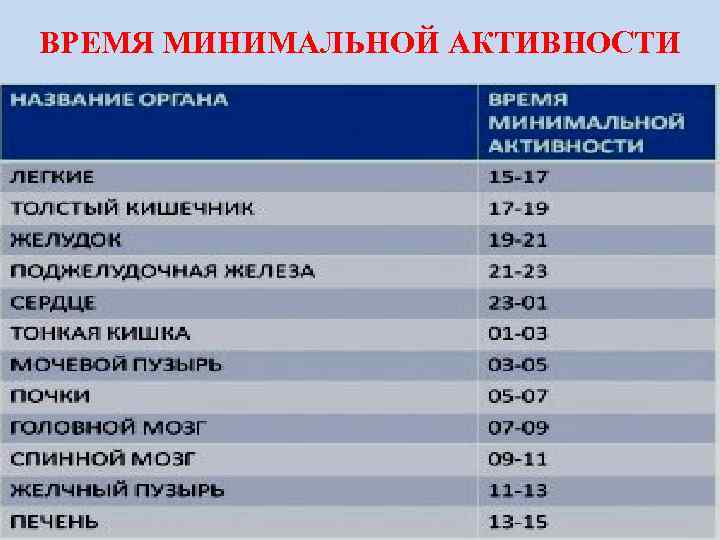 ВРЕМЯ МИНИМАЛЬНОЙ АКТИВНОСТИ

| НАЗВАНИЕ ОРГАНА | ВРЕМЯ МИНИМАЛЬНОЙ АКТИВНОСТИ |
|---|---|
| ЛЕГКИЕ | 15-17 |
| ТОЛСТЫЙ КИШЕЧНИК | 17-19 |
| ЖЕЛУДОК | 19-21 |
| ПОДЖЕЛУДОЧНАЯ ЖЕЛЕЗА | 21-23 |
| СЕРДЦЕ | 23-01 |
| ТОНКАЯ КИШКА | 01-03 |
| МОЧЕВОЙ ПУЗЫРЬ | 03-05 |
| ПОЧКИ | 05-07 |
| ГОЛОВНОЙ МОЗГ | 07-09 |
| СПИННОЙ МОЗГ | 09-11 |
| ЖЕЛЧНЫЙ ПУЗЫРЬ | 11-13 |
| ПЕЧЕНЬ | 13-15 |